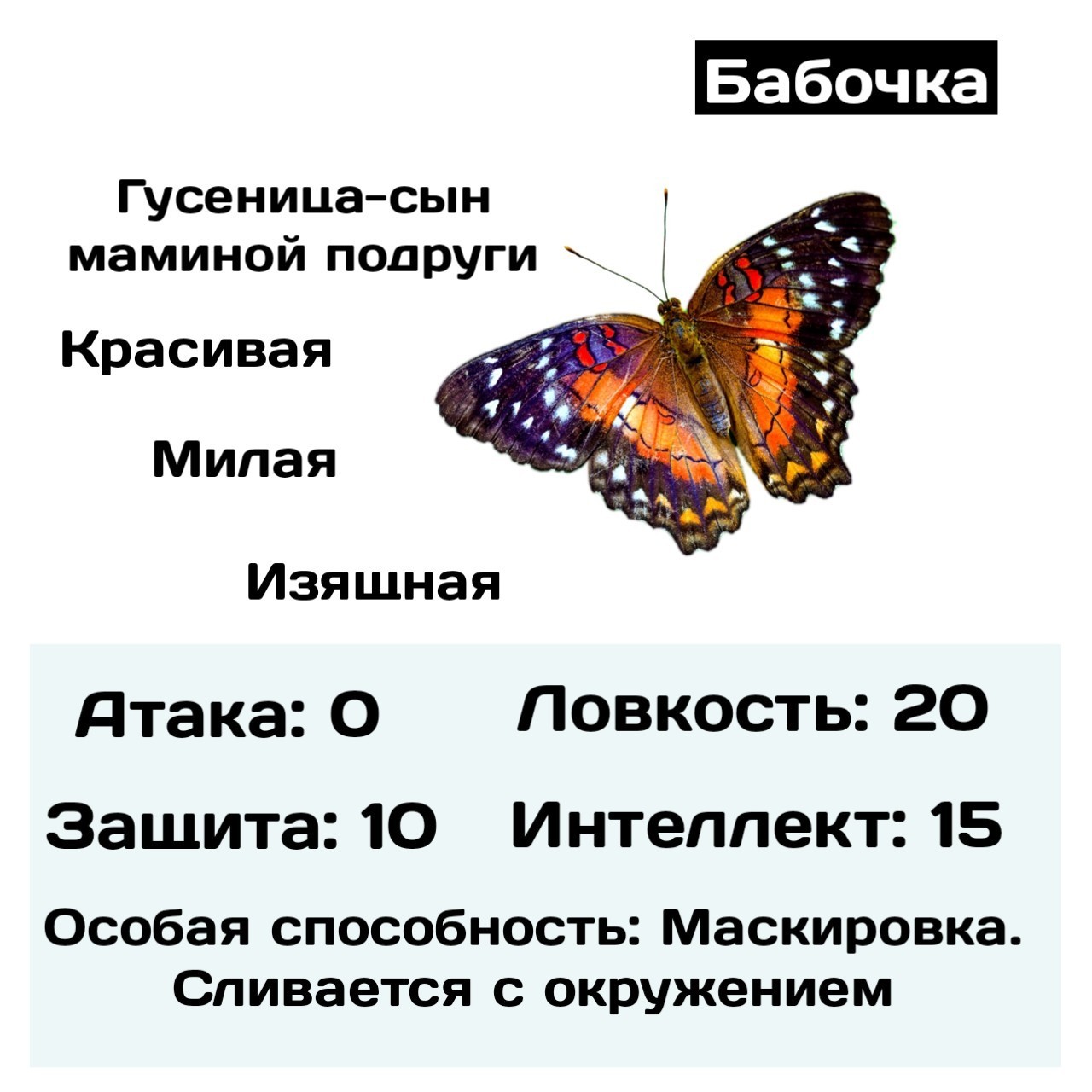 Бабочка

Гусеница-сын маминой подруги

Красивая

Милая

Изящная

Атака: 0

Ловкость: 20

Защита: 10

Интеллект: 15

Особая способность: Маскировка. Сливается с окружением